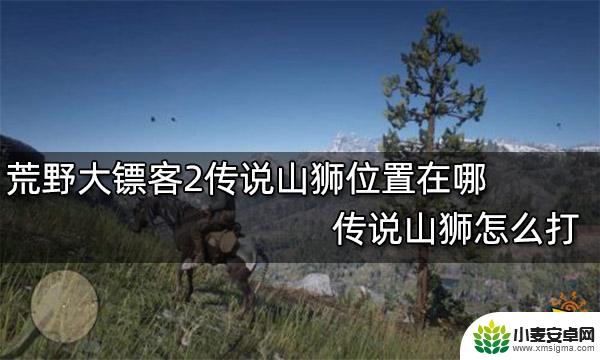 荒野大镖客2传说山狮位置在哪
传说山狮怎么打

小麦安卓网
www.xmsigma.com